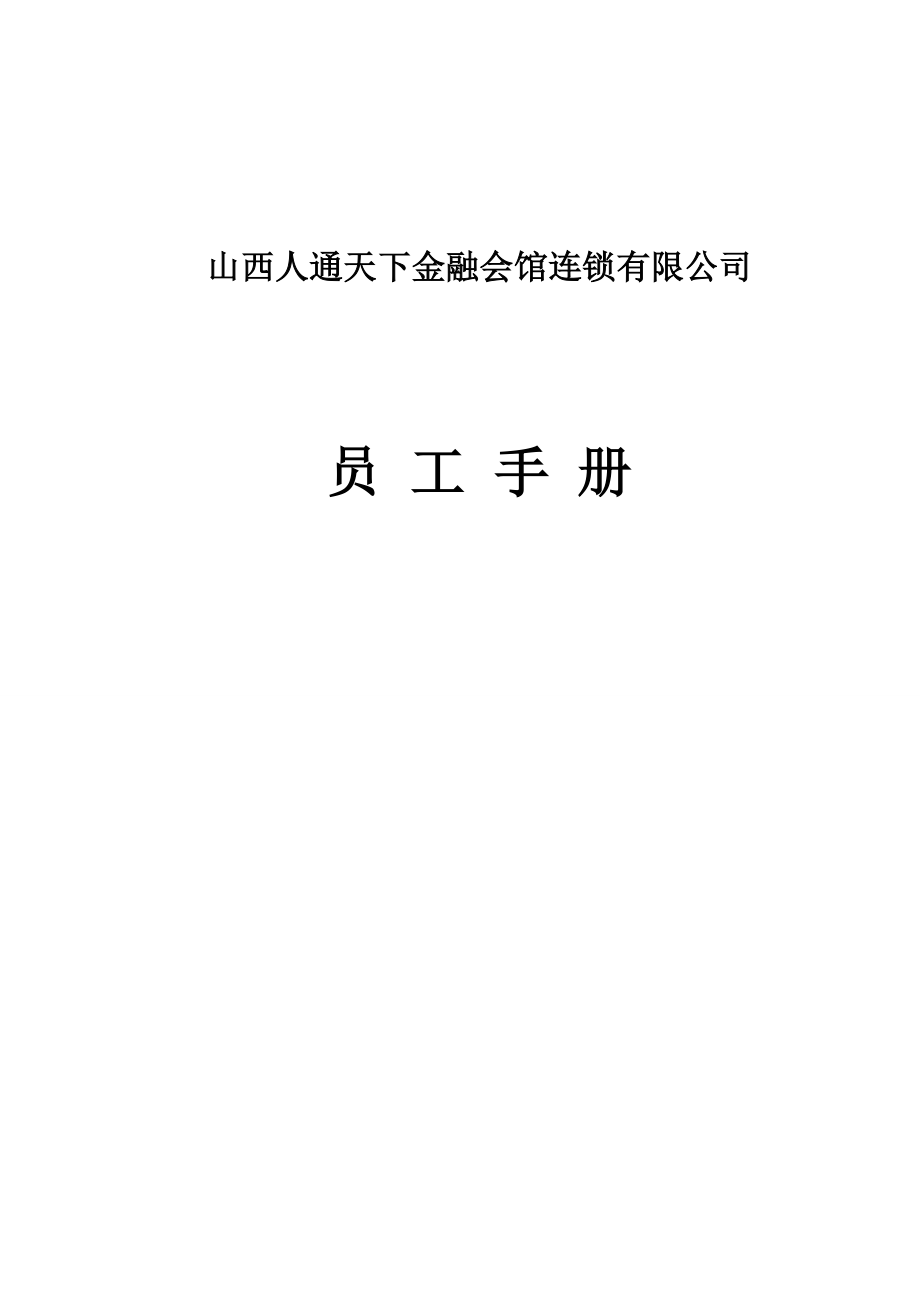 山西人通天下金融会馆连锁有限公司

员 工 手 册